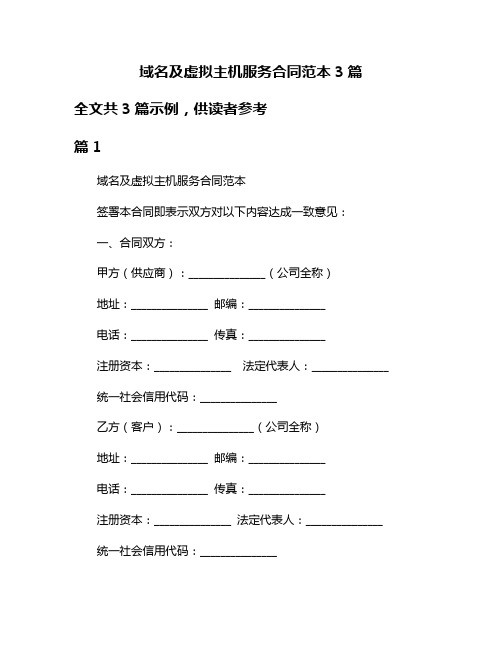 域名及虚拟主机服务合同范本 3 篇

全文共 3 篇示例，供读者参考

篇 1

域名及虚拟主机服务合同范本

签署本合同即表示双方对以下内容达成一致意见：

一、合同双方：

甲方（供应商）：______________（公司全称）

地址：______________ 邮编：______________

电话：______________ 传真：______________

注册资本：______________ 法定代表人：______________

统一社会信用代码：______________

乙方（客户）：______________（公司全称）

地址：______________ 邮编：______________

电话：______________ 传真：______________

注册资本：______________ 法定代表人：______________

统一社会信用代码：______________